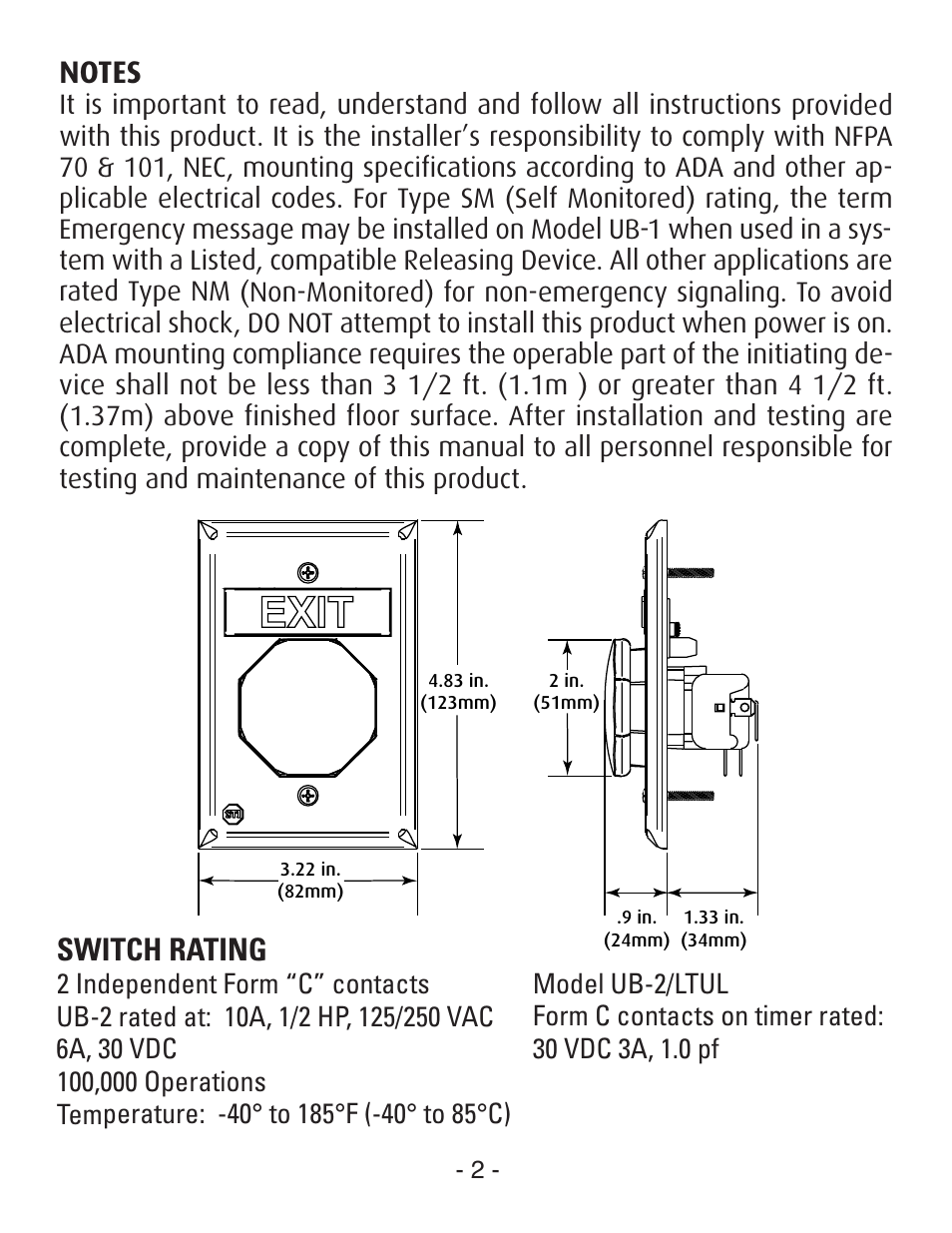 NOTES
It is important to read, understand and follow all instructions provided with this product. It is the installer's responsibility to comply with NFPA 70 & 101, NEC, mounting specifications according to ADA and other applicable electrical codes. For Type SM (Self Monitored) rating, the term Emergency message may be installed on Model UB-1 when used in a system with a Listed, compatible Releasing Device. All other applications are rated Type NM (Non-Monitored) for non-emergency signaling. To avoid electrical shock, DO NOT attempt to install this product when power is on. ADA mounting compliance requires the operable part of the initiating device shall not be less than 3 1/2 ft. (1.1m ) or greater than 4 1/2 ft. (1.37m) above finished floor surface. After installation and testing are complete, provide a copy of this manual to all personnel responsible for testing and maintenance of this product.

EXIT

STI

4.83 in.
(123mm)

3.22 in.
(82mm)

2 in.
(51mm)

.9 in.
(24mm)

1.33 in.
(34mm)

SWITCH RATING
2 Independent Form "C" contacts
UB-2 rated at: 10A, 1/2 HP, 125/250 VAC
6A, 30 VDC
100,000 Operations
Temperature: -40° to 185°F (-40° to 85°C)

Model UB-2/LTUL
Form C contacts on timer rated:
30 VDC 3A, 1.0 pf

- 2 -